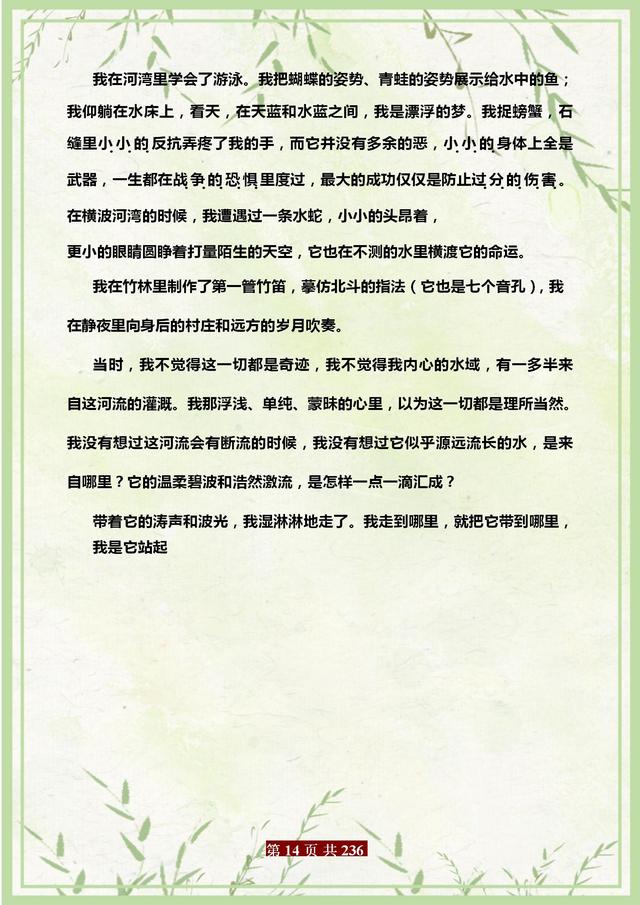 我在河湾里学会了游泳。我把蝴蝶的姿势、青蛙的姿势展示给水中的鱼；我仰躺在水床上，看天，在天蓝和水蓝之间，我是漂浮的梦。我捉螃蟹，石缝里小小的反抗弄疼了我的手，而它并没有多余的恶，小小的身体上全是武器，一生都在战争的恐惧里度过，最大的成功仅仅是防止过分的伤害。在横波河湾的时候，我遭遇过一条水蛇，小小的头昂着，

更小的眼睛圆睁着打量陌生的天空，它也在不测的水里横渡它的命运。

我在竹林里制作了第一管竹笛，摹仿北斗的指法（它也是七个音孔），我在静夜里向身后的村庄和远方的岁月吹奏。

当时，我不觉得这一切都是奇迹，我不觉得我内心的水域，有一多半来自这河流的灌溉。我那浮浅、单纯、蒙昧的心里，以为这一切都是理所当然。我没有想过这河流会有断流的时候，我没有想过它似乎源远流长的水，是来自哪里？它的温柔碧波和浩然激流，是怎样一点一滴汇成？

带着它的涛声和波光，我湿淋淋地走了。我走到哪里，就把它带到哪里，我是它站起

第 14 页 共 236